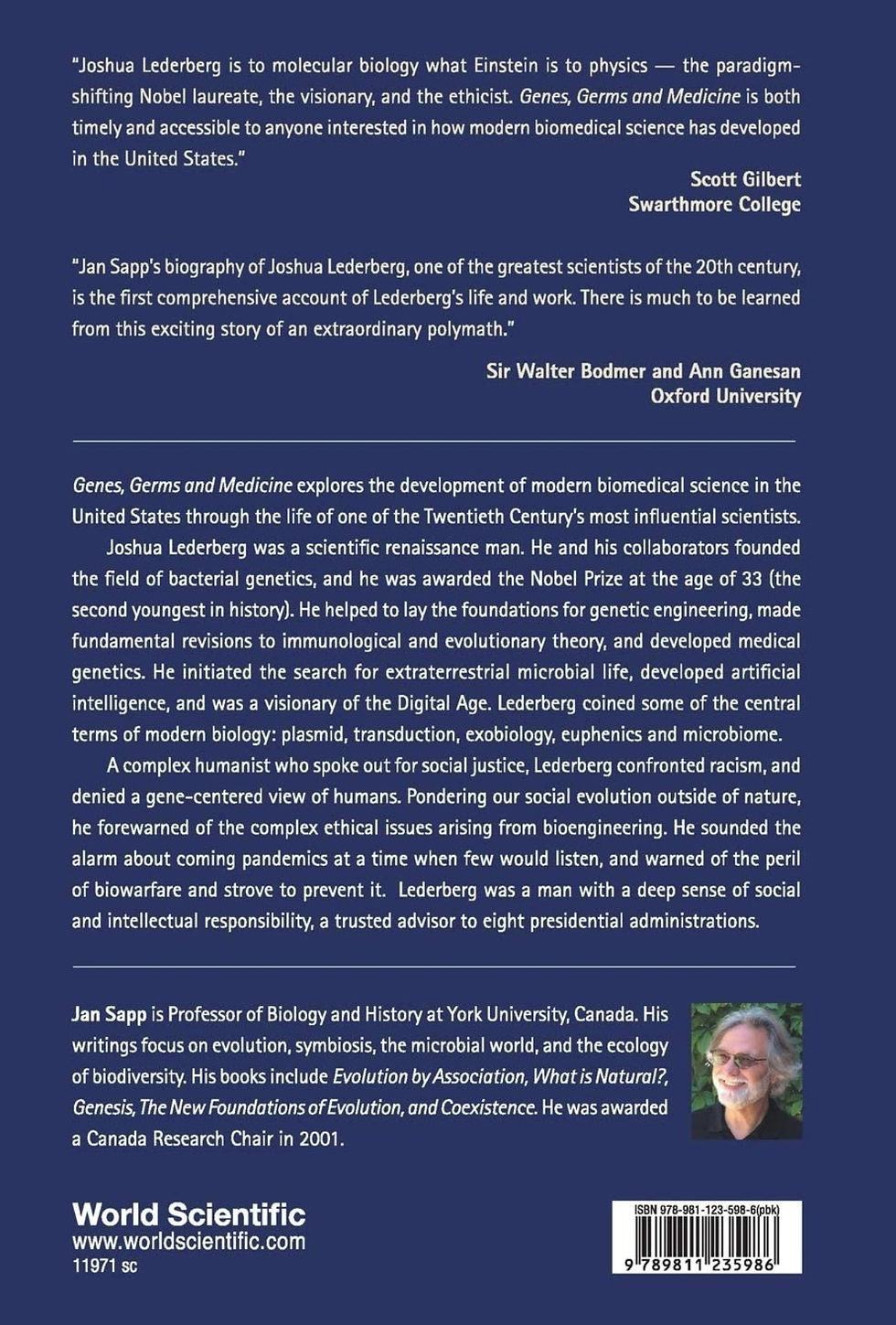 "Joshua Lederberg is to molecular biology what Einstein is to physics — the paradigm-shifting Nobel laureate, the visionary, and the ethicist. Genes, Germs and Medicine is both timely and accessible to anyone interested in how modern biomedical science has developed in the United States."

Scott Gilbert
Swarthmore College

"Jan Sapp's biography of Joshua Lederberg, one of the greatest scientists of the 20th century, is the first comprehensive account of Lederberg's life and work. There is much to be learned from this exciting story of an extraordinary polymath."

Sir Walter Bodmer and Ann Ganesan
Oxford University

Genes, Germs and Medicine explores the development of modern biomedical science in the United States through the life of one of the Twentieth Century's most influential scientists.

Joshua Lederberg was a scientific renaissance man. He and his collaborators founded the field of bacterial genetics, and he was awarded the Nobel Prize at the age of 33 (the second youngest in history). He helped to lay the foundations for genetic engineering, made fundamental revisions to immunological and evolutionary theory, and developed medical genetics. He initiated the search for extraterrestrial microbial life, developed artificial intelligence, and was a visionary of the Digital Age. Lederberg coined some of the central terms of modern biology: plasmid, transduction, exobiology, euphenics and microbiome.

A complex humanist who spoke out for social justice, Lederberg confronted racism, and denied a gene-centered view of humans. Pondering our social evolution outside of nature, he forewarned of the complex ethical issues arising from bioengineering. He sounded the alarm about coming pandemics at a time when few would listen, and warned of the peril of biowarfare and strove to prevent it. Lederberg was a man with a deep sense of social and intellectual responsibility, a trusted advisor to eight presidential administrations.

Jan Sapp is Professor of Biology and History at York University, Canada. His writings focus on evolution, symbiosis, the microbial world, and the ecology of biodiversity. His books include Evolution by Association, What is Natural?, Genesis, The New Foundations of Evolution, and Coexistence. He was awarded a Canada Research Chair in 2001.

World Scientific
www.worldscientific.com
11971 sc

ISBN 978-981-123-598-6(pbk)
9 789811 235986